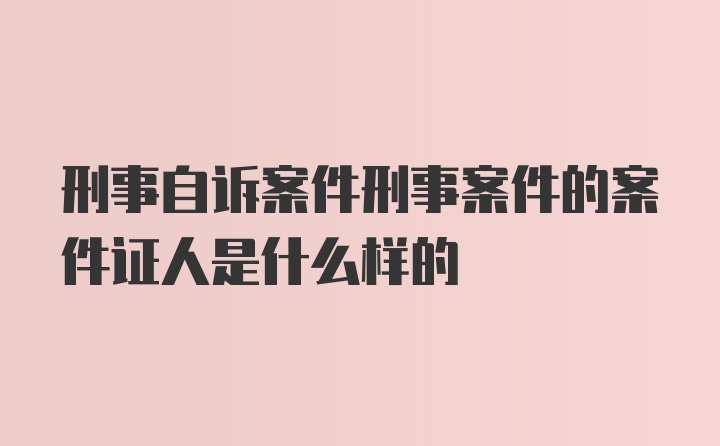 刑事自诉案件刑事案件的案件证人是什么样的